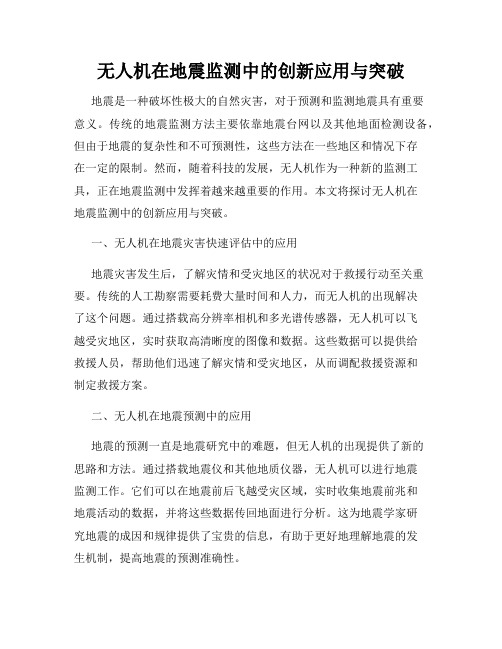 无人机在地震监测中的创新应用与突破

地震是一种破坏性极大的自然灾害，对于预测和监测地震具有重要意义。传统的地震监测方法主要依靠地震台网以及其他地面检测设备，但由于地震的复杂性和不可预测性，这些方法在一些地区和情况下存在一定的限制。然而，随着科技的发展，无人机作为一种新的监测工具，正在地震监测中发挥着越来越重要的作用。本文将探讨无人机在地震监测中的创新应用与突破。

一、无人机在地震灾害快速评估中的应用

地震灾害发生后，了解灾情和受灾地区的状况对于救援行动至关重要。传统的人工勘察需要耗费大量时间和人力，而无人机的出现解决了这个问题。通过搭载高分辨率相机和多光谱传感器，无人机可以飞越受灾地区，实时获取高清晰度的图像和数据。这些数据可以提供给救援人员，帮助他们迅速了解灾情和受灾地区，从而调配救援资源和制定救援方案。

二、无人机在地震预测中的应用

地震的预测一直是地震研究中的难题，但无人机的出现提供了新的思路和方法。通过搭载地震仪和其他地质仪器，无人机可以进行地震监测工作。它们可以在地震前后飞越受灾区域，实时收集地震前兆和地震活动的数据，并将这些数据传回地面进行分析。这为地震学家研究地震的成因和规律提供了宝贵的信息，有助于更好地理解地震的发生机制，提高地震的预测准确性。